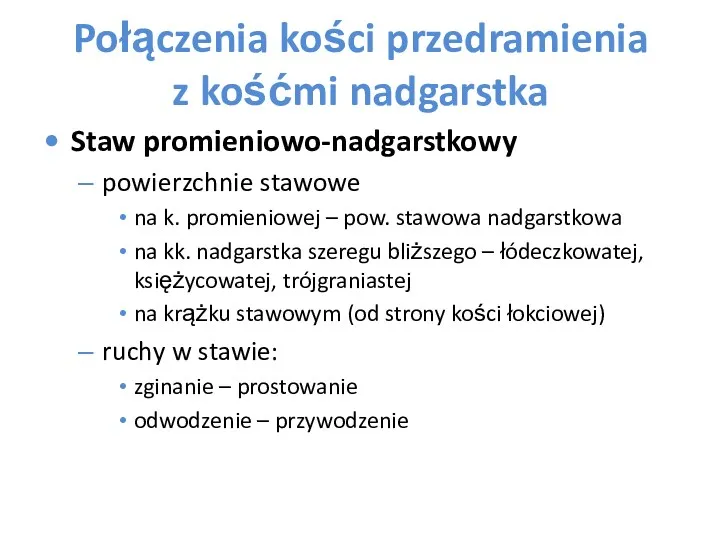 Połączenia kości przedramienia z kośćmi nadgarstka

• Staw promieniowo-nadgarstkowy
– powierzchnie stawowe
• na k. promieniowej – pow. stawowa nadgarstkowa
• na kk. nadgarstka szeregu bliższego – łódeczkowatej, księżycowatej, trójgraniastej
• na krążku stawowym (od strony kości łokciowej)
– ruchy w stawie:
• zginanie – prostowanie
• odwodzenie – przywodzenie